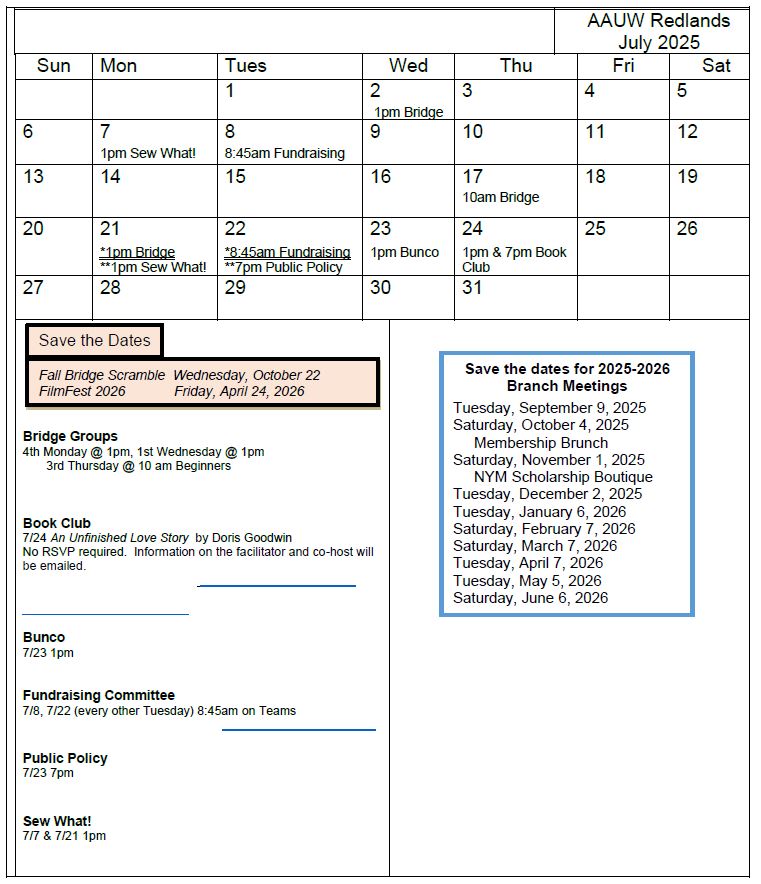 AAUW Redlands
July 2025

| Sun | Mon | Tues | Wed | Thu | Fri | Sat |
|---|---|---|---|---|---|---|
| | | 1 | 2 1pm Bridge | 3 | 4 | 5 |
| 6 | 7 1pm Sew What! | 8 8:45am Fundraising | 9 | 10 | 11 | 12 |
| 13 | 14 | 15 | 16 | 17 10am Bridge | 18 | 19 |
| 20 | 21 *1pm Bridge **1pm Sew What! | 22 *8:45am Fundraising **7pm Public Policy | 23 1pm Bunco | 24 1pm & 7pm Book Club | 25 | 26 |
| 27 | 28 | 29 | 30 | 31 | | |

Save the Dates

Fall Bridge Scramble Wednesday, October 22
FilmFest 2026 Friday, April 24, 2026

Bridge Groups
4th Monday @ 1pm, 1st Wednesday @ 1pm
3rd Thursday @ 10 am Beginners

Book Club
7/24 An Unfinished Love Story by Doris Goodwin
No RSVP required. Information on the facilitator and co-host will be emailed.

Bunco
7/23 1pm

Fundraising Committee
7/8, 7/22 (every other Tuesday) 8:45am on Teams

Public Policy
7/23 7pm

Sew What!
7/7 & 7/21 1pm

Save the dates for 2025-2026 Branch Meetings
Tuesday, September 9, 2025
Saturday, October 4, 2025
Membership Brunch
Saturday, November 1, 2025
NYM Scholarship Boutique
Tuesday, December 2, 2025
Tuesday, January 6, 2026
Saturday, February 7, 2026
Saturday, March 7, 2026
Tuesday, April 7, 2026
Tuesday, May 5, 2026
Saturday, June 6, 2026